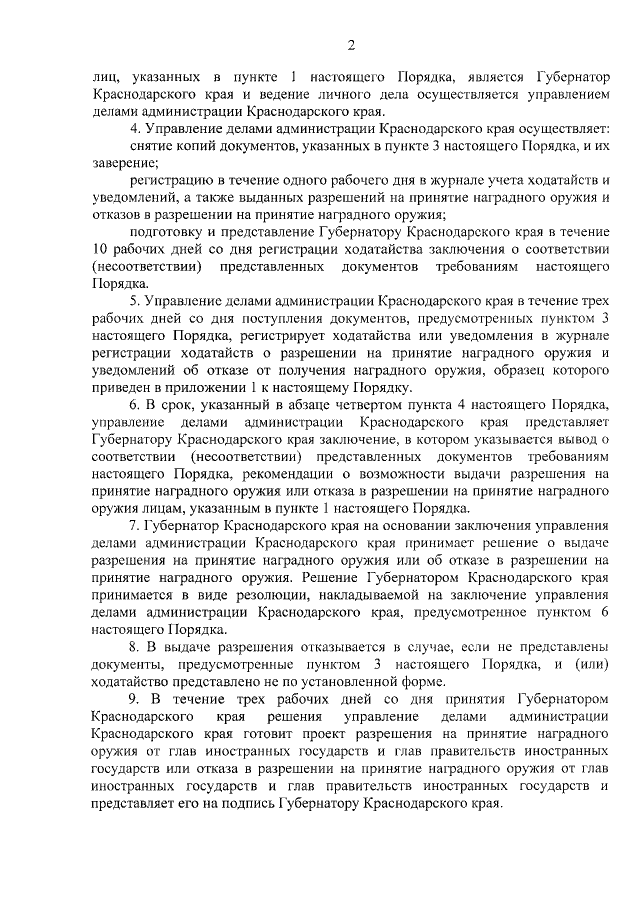 2

лиц, указанных в пункте 1 настоящего Порядка, является Губернатор Краснодарского края и ведение личного дела осуществляется управлением делами администрации Краснодарского края.

4. Управление делами администрации Краснодарского края осуществляет:

снятие копий документов, указанных в пункте 3 настоящего Порядка, и их заверение;

регистрацию в течение одного рабочего дня в журнале учета ходатайств и уведомлений, а также выданных разрешений на принятие наградного оружия и отказов в разрешении на принятие наградного оружия;

подготовку и представление Губернатору Краснодарского края в течение 10 рабочих дней со дня регистрации ходатайства заключения о соответствии (несоответствии) представленных документов требованиям настоящего Порядка.

5. Управление делами администрации Краснодарского края в течение трех рабочих дней со дня поступления документов, предусмотренных пунктом 3 настоящего Порядка, регистрирует ходатайства или уведомления в журнале регистрации ходатайств о разрешении на принятие наградного оружия и уведомлений об отказе от получения наградного оружия, образец которого приведен в приложении 1 к настоящему Порядку.

6. В срок, указанный в абзаце четвертом пункта 4 настоящего Порядка, управление делами администрации Краснодарского края представляет Губернатору Краснодарского края заключение, в котором указывается вывод о соответствии (несоответствии) представленных документов требованиям настоящего Порядка, рекомендации о возможности выдачи разрешения на принятие наградного оружия или отказа в разрешении на принятие наградного оружия лицам, указанным в пункте 1 настоящего Порядка.

7. Губернатор Краснодарского края на основании заключения управления делами администрации Краснодарского края принимает решение о выдаче разрешения на принятие наградного оружия или об отказе в разрешении на принятие наградного оружия. Решение Губернатором Краснодарского края принимается в виде резолюции, накладываемой на заключение управления делами администрации Краснодарского края, предусмотренное пунктом 6 настоящего Порядка.

8. В выдаче разрешения отказывается в случае, если не представлены документы, предусмотренные пунктом 3 настоящего Порядка, и (или) ходатайство представлено не по установленной форме.

9. В течение трех рабочих дней со дня принятия Губернатором Краснодарского края решения управление делами администрации Краснодарского края готовит проект разрешения на принятие наградного оружия от глав иностранных государств и глав правительств иностранных государств или отказа в разрешении на принятие наградного оружия от глав иностранных государств и глав правительств иностранных государств и представляет его на подпись Губернатору Краснодарского края.